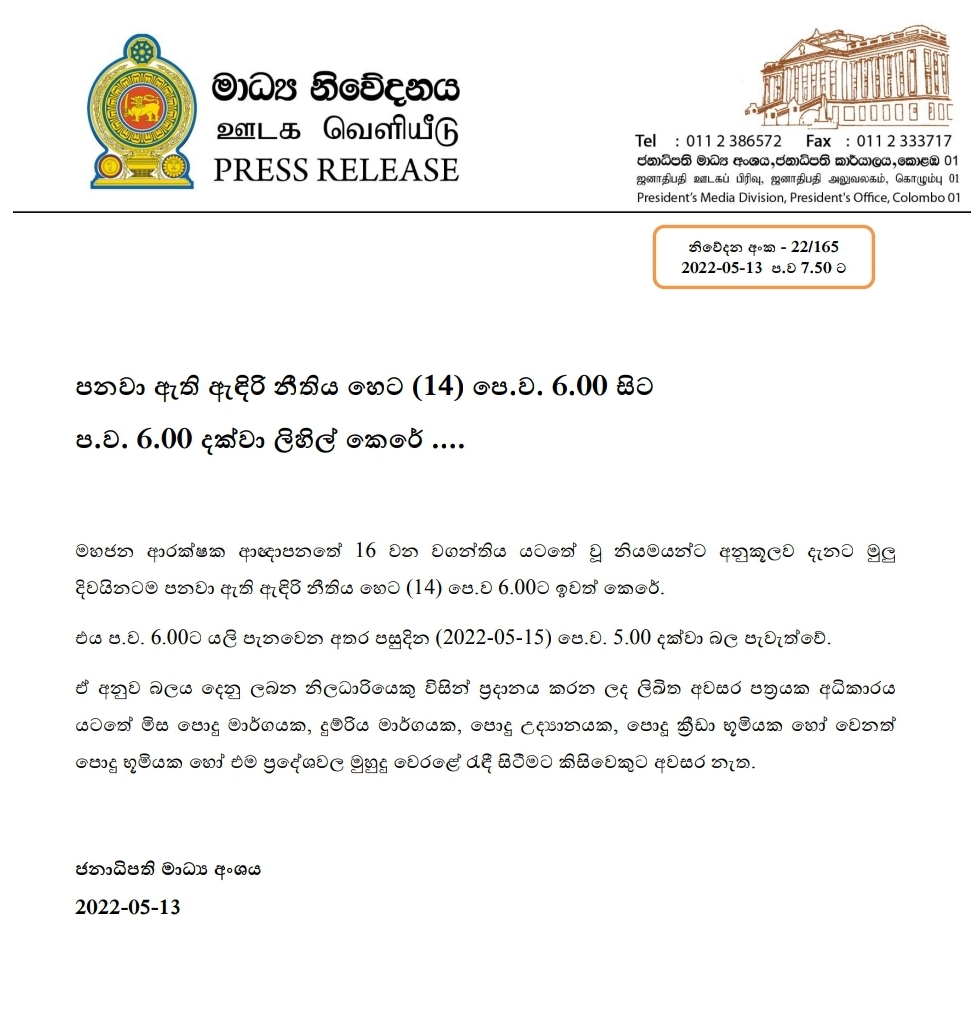 මාධ්‍ය නිවේදනය
ஊடக வெளியீடு
PRESS RELEASE

Tel : 011 2 386572 Fax : 011 2 333717
ජනාධිපති මාධ්‍ය අංශය,ජනාධිපති කාර්යාලය,කොළඹ 01
ஜனாதிபதி ஊடகப் பிரிவு, ஜனாதிபதி அலுவலகம், கொழும்பு 01
President's Media Division, President's Office, Colombo 01

නිවේදන අංක - 22/165
2022-05-13 ප.ව 7.50 ට

පනවා ඇති ඇඳිරි නීතිය හෙට (14) පෙ.ව. 6.00 සිට
ප.ව. 6.00 දක්වා ලිහිල් කෙරේ ....

මහජන ආරක්ෂක ආඥාපනතේ 16 වන වගන්තිය යටතේ වූ නියමයන්ට අනුකූලව දැනට මුලු දිවයිනටම පනවා ඇති ඇඳිරි නීතිය හෙට (14) පෙ.ව 6.00ට ඉවත් කෙරේ.

එය ප.ව. 6.00ට යලි පැනවෙන අතර පසුදින (2022-05-15) පෙ.ව. 5.00 දක්වා බල පැවැත්වේ.

ඒ අනුව බලය දෙනු ලබන නිලධාරියෙකු විසින් ප්‍රදානය කරන ලද ලිඛිත අවසර පත්‍රයක අධිකාරය යටතේ මිස පොදු මාර්ගයක, දුම්රිය මාර්ගයක, පොදු උද්‍යානයක, පොදු ක්‍රීඩා භූමියක හෝ වෙනත් පොදු භූමියක හෝ එම ප්‍රදේශවල මුහුදු වෙරළේ රැඳී සිටීමට කිසිවෙකුට අවසර නැත.

ජනාධිපති මාධ්‍ය අංශය
2022-05-13